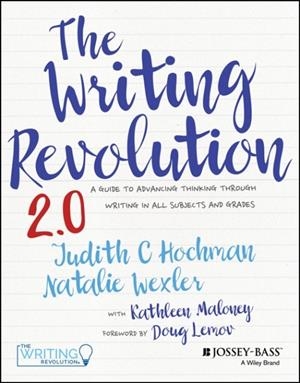 The Writing Revolution

2.0

A GUIDE TO ADVANCING THINKING THROUGH WRITING IN ALL SUBJECTS AND GRADES

Judith C Hochman
Natalie Wexler

WITH Kathleen Maloney
FOREWORD BY Doug Lemov

THE WRITING REVOLUTION

JOSSEY-BASS™
A Wiley Brand